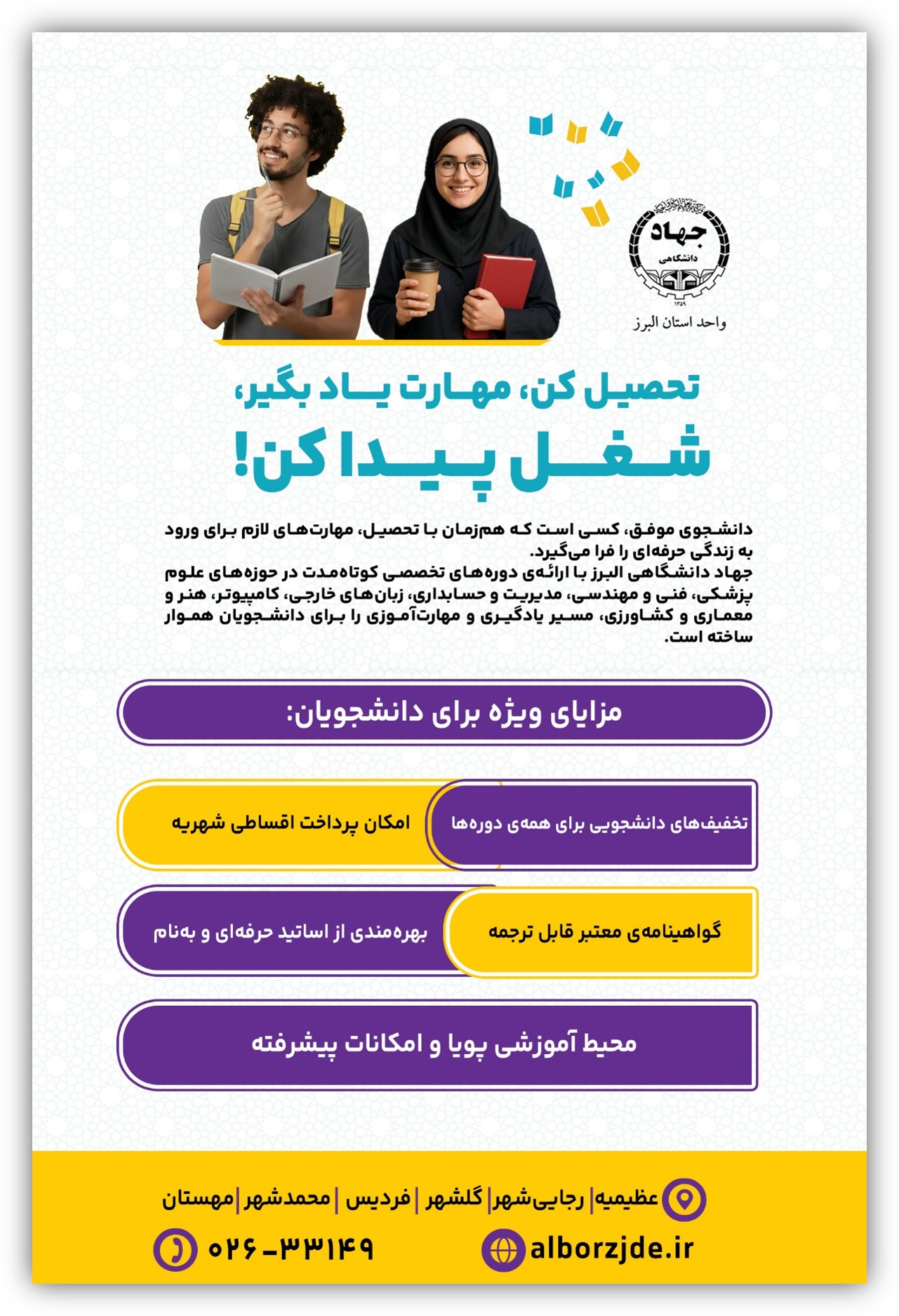 جهاد
دانشگاهی
۱۳۵۹
واحد استان البرز

تحصیل کن، مهارت یاد بگیر،
شغل پیدا کن!

دانشجوی موفق، کسی است که هم‌زمان با تحصیل، مهارت‌های لازم برای ورود به زندگی حرفه‌ای را فرا می‌گیرد.
جهاد دانشگاهی البرز با ارائه‌ی دوره‌های تخصصی کوتاه‌مدت در حوزه‌های علوم پزشکی، فنی و مهندسی، مدیریت و حسابداری، زبان‌های خارجی، کامپیوتر، هنر و معماری و کشاورزی، مسیر یادگیری و مهارت‌آموزی را برای دانشجویان هموار ساخته است.

مزایای ویژه برای دانشجویان:

تخفیف‌های دانشجویی برای همه‌ی دوره‌ها

امکان پرداخت اقساطی شهریه

گواهینامه‌ی معتبر قابل ترجمه

بهره‌مندی از اساتید حرفه‌ای و به‌نام

محیط آموزشی پویا و امکانات پیشرفته

عظیمیه | رجایی‌شهر | گلشهر | فردیس | محمدشهر | مهستان

alborzjde.ir

۰۲۶-۳۳۱۴۹